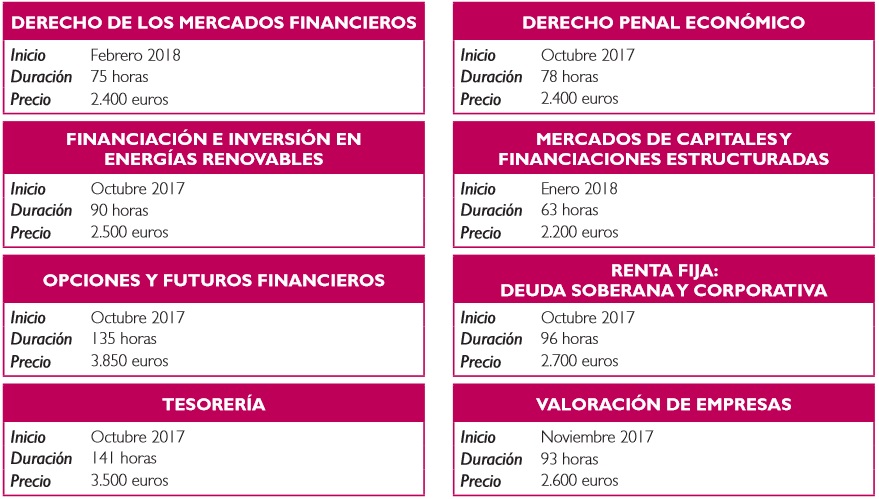 DERECHO DE LOS MERCADOS FINANCIEROS

Inicio Febrero 2018
Duración 75 horas
Precio 2.400 euros

FINANCIACIÓN E INVERSIÓN EN ENERGÍAS RENOVABLES

Inicio Octubre 2017
Duración 90 horas
Precio 2.500 euros

OPCIONES Y FUTUROS FINANCIEROS

Inicio Octubre 2017
Duración 135 horas
Precio 3.850 euros

TESORERÍA

Inicio Octubre 2017
Duración 141 horas
Precio 3.500 euros

DERECHO PENAL ECONÓMICO

Inicio Octubre 2017
Duración 78 horas
Precio 2.400 euros

MERCADOS DE CAPITALES Y FINANCIACIONES ESTRUCTURADAS

Inicio Enero 2018
Duración 63 horas
Precio 2.200 euros

RENTA FIJA: DEUDA SOBERANA Y CORPORATIVA

Inicio Octubre 2017
Duración 96 horas
Precio 2.700 euros

VALORACIÓN DE EMPRESAS

Inicio Noviembre 2017
Duración 93 horas
Precio 2.600 euros